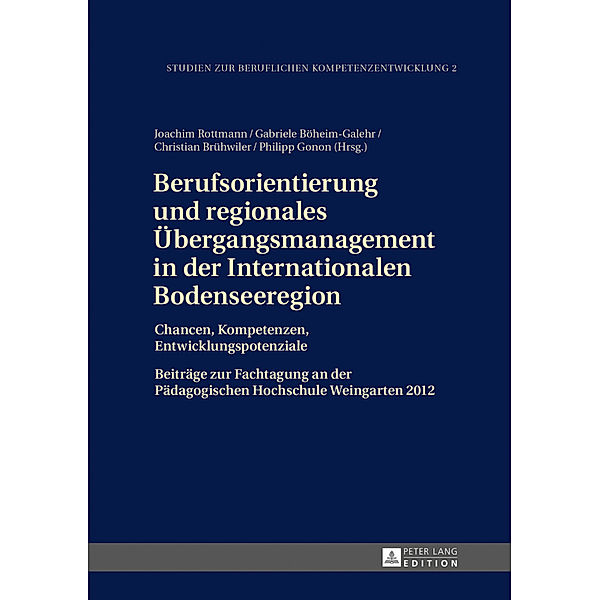 STUDIEN ZUR BERUFLICHEN KOMPETENZENTWICKLUNG 2

Joachim Rottmann / Gabriele Böheim-Galehr / Christian Brühwiler / Philipp Gonon (Hrsg.)

Berufsorientierung und regionales Übergangsmanagement in der Internationalen Bodenseeregion

Chancen, Kompetenzen, Entwicklungspotenziale

Beiträge zur Fachtagung an der Pädagogischen Hochschule Weingarten 2012

PETER LANG EDITION